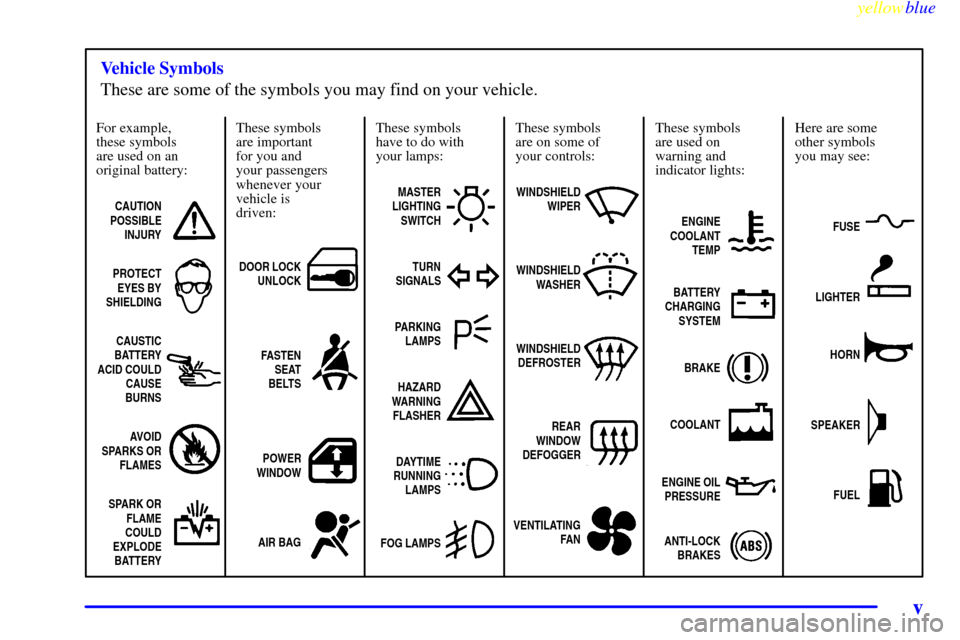 yellowblue

Vehicle Symbols

These are some of the symbols you may find on your vehicle.

For example, these symbols are used on an original battery:

CAUTION POSSIBLE INJURY

PROTECT EYES BY SHIELDING

CAUSTIC BATTERY ACID COULD CAUSE BURNS

AVOID SPARKS OR FLAMES

SPARK OR FLAME COULD EXPLODE BATTERY

These symbols are important for you and your passengers whenever your vehicle is driven:

DOOR LOCK UNLOCK

FASTEN SEAT BELTS

POWER WINDOW

AIR BAG

These symbols have to do with your lamps:

MASTER LIGHTING SWITCH

TURN SIGNALS

PARKING LAMPS

HAZARD WARNING FLASHER

DAYTIME RUNNING LAMPS

FOG LAMPS

These symbols are on some of your controls:

WINDSHIELD WIPER

WINDSHIELD WASHER

WINDSHIELD DEFROSTER

REAR WINDOW DEFOGGER

VENTILATING FAN

These symbols are used on warning and indicator lights:

ENGINE COOLANT TEMP

BATTERY CHARGING SYSTEM

BRAKE

COOLANT

ENGINE OIL PRESSURE

ANTI-LOCK BRAKES

ABS

Here are some other symbols you may see:

FUSE

LIGHTER

HORN

SPEAKER

FUEL

v

carmanualsonline.info